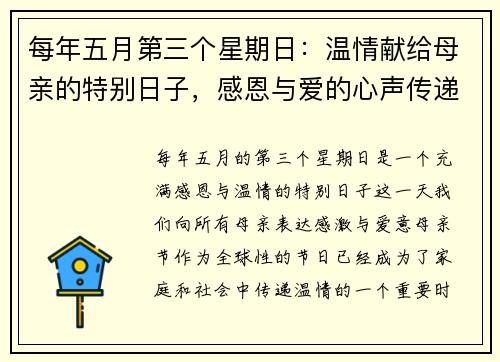 每年五月第三个星期日：温情献给母亲的特别日子，感恩与爱的心声传递

每年五月的第三个星期日是一个充满感恩与温情的特别日子这一天我们向所有母亲表达感激与爱意母亲节作为全球性的节日已经成为了家庭和社会中传递温情的一个重要时